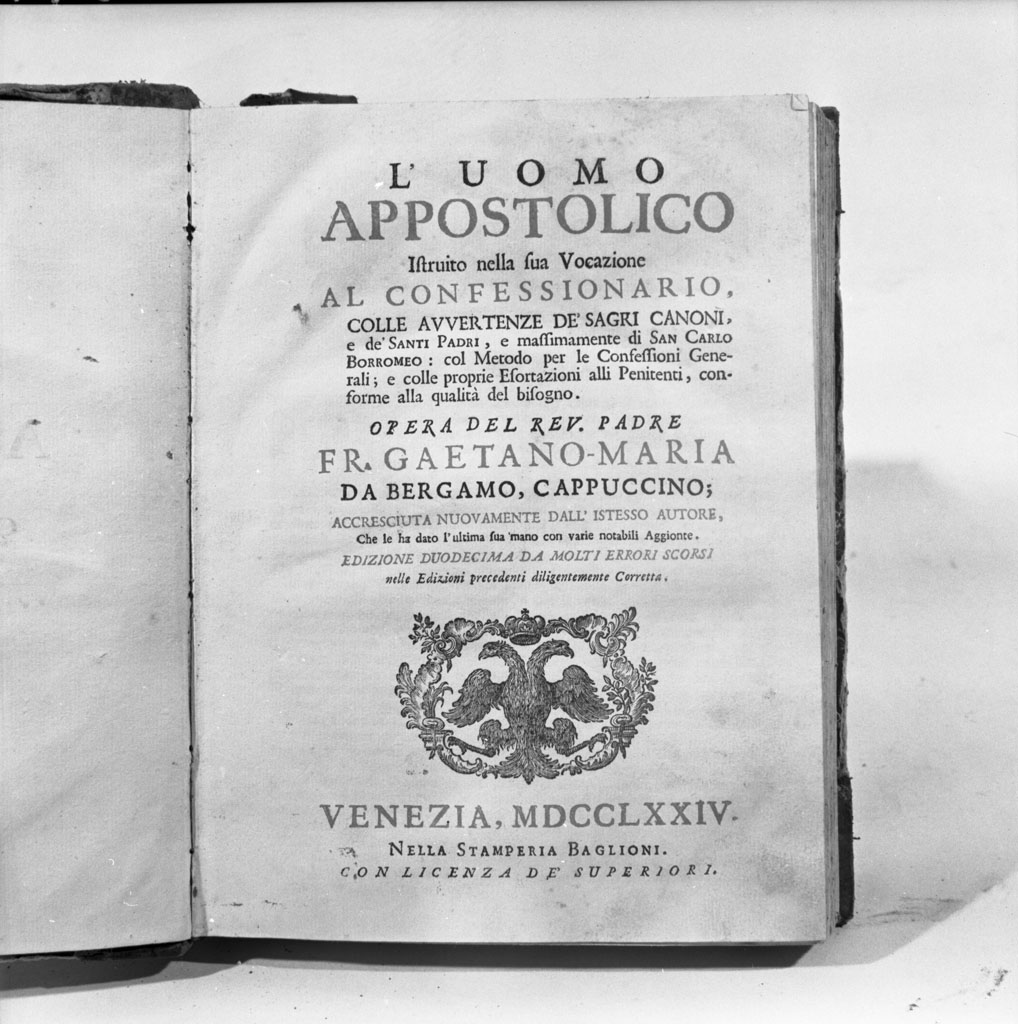 L' UOMO
APPOSTOLICO
Istruito nella sua Vocazione
AL CONFESSIONARIO,
COLLE AVVERTENZE DE' SAGRI CANONI, e de' SANTI PADRI, e massimamente di SAN CARLO BORROMEO: col Metodo per le Confessioni Generali; e colle proprie Esortazioni alli Penitenti, conforme alla qualità del bisogno.

OPERA DEL REV. PADRE
FR. GAETANO-MARIA
DA BERGAMO, CAPPUCCINO;
ACCRESCIUTA NUOVAMENTE DALL' ISTESSO AUTORE,
Che le ha dato l'ultima sua mano con varie notabili Aggionte.
EDIZIONE DUODECIMA DA MOLTI ERRORI SCORSI
nelle Edizioni precedenti diligentemente Corretta.

VENEZIA, MDCCLXXIV.
NELLA STAMPERIA BAGLIONI.
CON LICENZA DE' SUPERIORI.